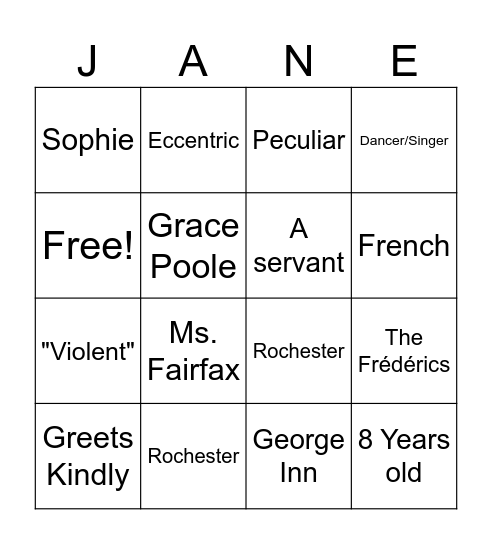 | J | A | N | E |
|---|---|---|---|
| Sophie | Eccentric | Peculiar | Dancer/Singer |
| Free! | Grace Poole | A servant | French |
| "Violent" | Ms. Fairfax | Rochester | The Frédérics |
| Greets Kindly | Rochester | George Inn | 8 Years old |